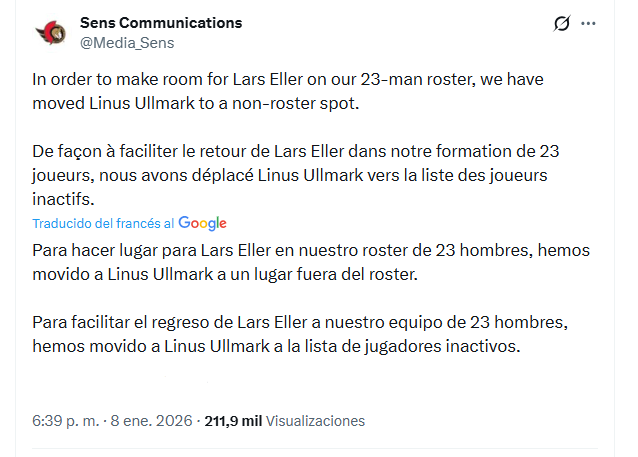 Sens Communications
@Media_Sens

In order to make room for Lars Eller on our 23-man roster, we have moved Linus Ullmark to a non-roster spot.

De façon à faciliter le retour de Lars Eller dans notre formation de 23 joueurs, nous avons déplacé Linus Ullmark vers la liste des joueurs inactifs.

Traducido del francés al Google

Para hacer lugar para Lars Eller en nuestro roster de 23 hombres, hemos movido a Linus Ullmark a un lugar fuera del roster.

Para facilitar el regreso de Lars Eller a nuestro equipo de 23 hombres, hemos movido a Linus Ullmark a la lista de jugadores inactivos.

6:39 p. m. · 8 ene. 2026 · 211,9 mil Visualizaciones